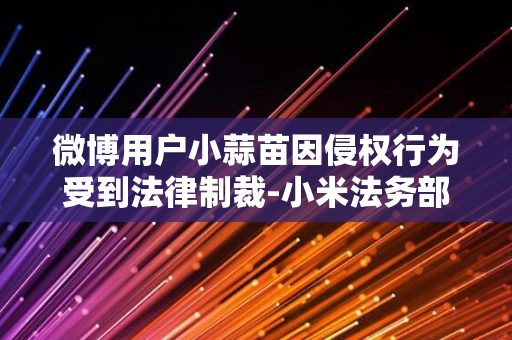 微博用户小蒜苗因侵权行为受到法律制裁-小米法务部